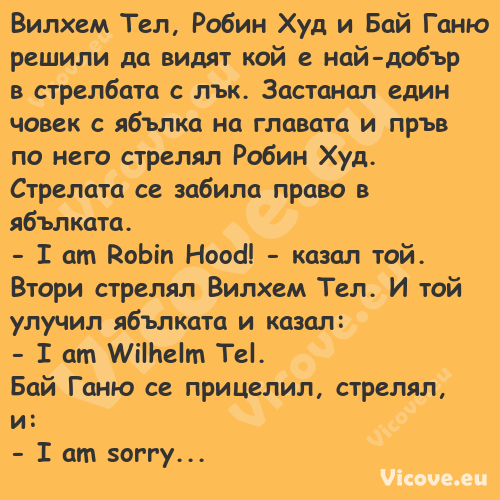 Вилхем Тел, Робин Худ и Бай Ганю решили да видят кой е най-добър в стрелбата с лък. Застанал един човек с ябълка на главата и пръв по него стрелял Робин Худ. Стрелата се забила право в ябълката.
- I am Robin Hood! - казал той.
Втори стрелял Вилхем Тел. И той улучил ябълката и казал:
- I am Wilhelm Tel.
Бай Ганю се прицелил, стрелял, и:
- I am sorry...

Vicove.eu